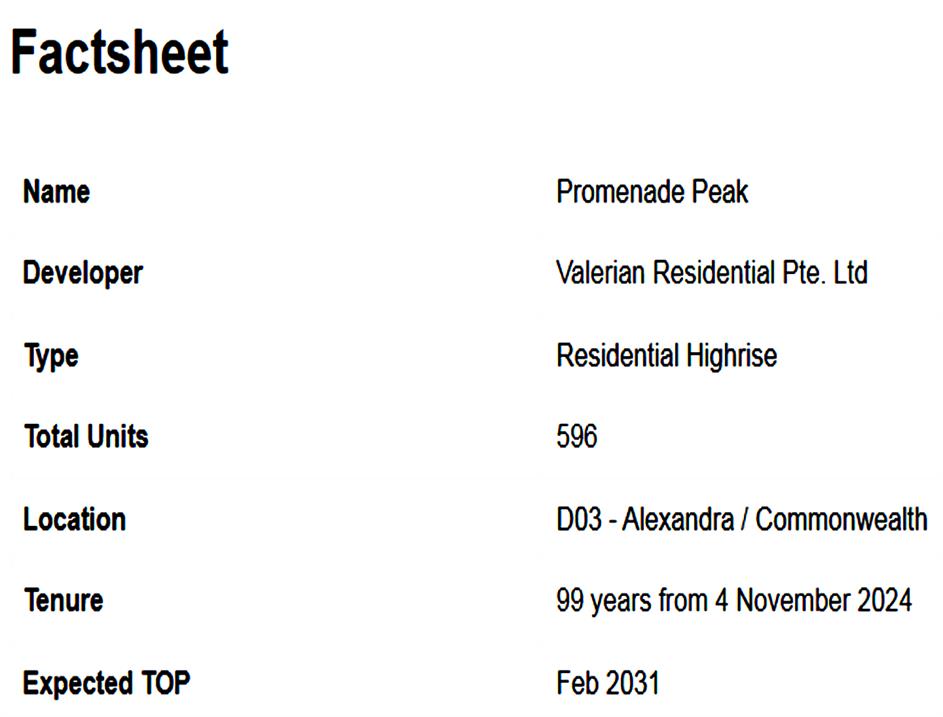 Factsheet

Name
Promenade Peak

Developer
Valerian Residential Pte. Ltd

Type
Residential Highrise

Total Units
596

Location
D03 - Alexandra / Commonwealth

Tenure
99 years from 4 November 2024

Expected TOP
Feb 2031